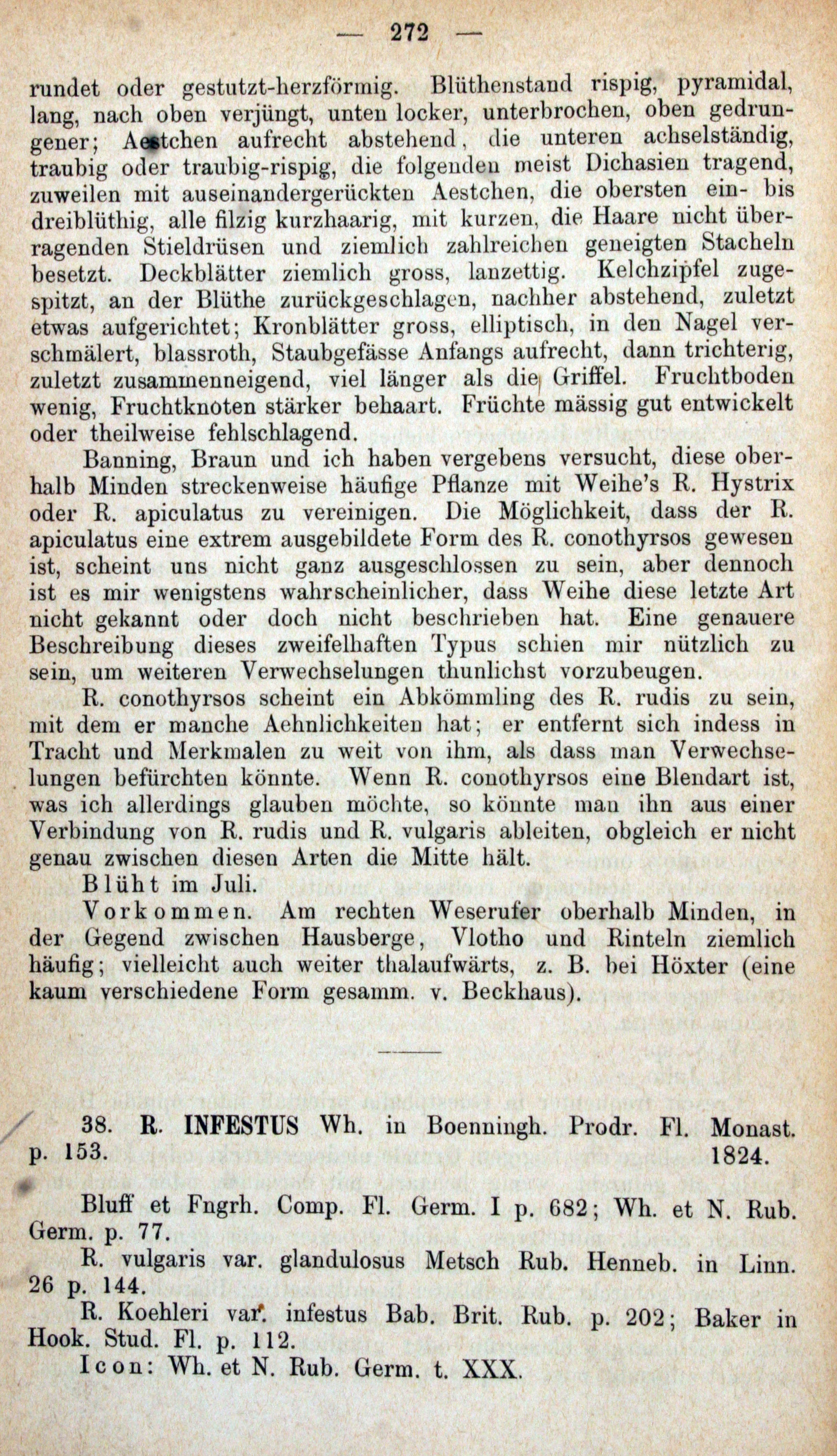 — 272 —

rundet oder gestutzt-herzförmig. Blüthenstand rispig, pyramidal, lang, nach oben verjüngt, unten locker, unterbrochen, oben gedrungener; Aestchen aufrecht abstehend, die unteren achselständig, traubig oder traubig-rispig, die folgenden meist Dichasien tragend, zuweilen mit auseinandergerückten Aestchen, die obersten ein- bis dreiblüthig, alle filzig kurzhaarig, mit kurzen, die Haare nicht überragenden Stieldrüsen und ziemlich zahlreichen geneigten Stacheln besetzt. Deckblätter ziemlich gross, lanzettig. Kelchzipfel zugespitzt, an der Blüthe zurückgeschlagen, nachher abstehend, zuletzt etwas aufgerichtet; Kronblätter gross, elliptisch, in den Nagel verschmälert, blassroth, Staubgefässe Anfangs aufrecht, dann trichterig, zuletzt zusammenneigend, viel länger als die Griffel. Fruchtboden wenig, Fruchtknoten stärker behaart. Früchte mässig gut entwickelt oder theilweise fehlschlagend.

Banning, Braun und ich haben vergebens versucht, diese oberhalb Minden streckenweise häufige Pflanze mit Weihe's R. Hystrix oder R. apiculatus zu vereinigen. Die Möglichkeit, dass der R. apiculatus eine extrem ausgebildete Form des R. conothyrsos gewesen ist, scheint uns nicht ganz ausgeschlossen zu sein, aber dennoch ist es mir wenigstens wahrscheinlicher, dass Weihe diese letzte Art nicht gekannt oder doch nicht beschrieben hat. Eine genauere Beschreibung dieses zweifelhaften Typus schien mir nützlich zu sein, um weiteren Verwechselungen thunlichst vorzubeugen.

R. conothyrsos scheint ein Abkömmling des R. rudis zu sein, mit dem er manche Aehnlichkeiten hat; er entfernt sich indess in Tracht und Merkmalen zu weit von ihm, als dass man Verwechselungen befürchten könnte. Wenn R. conothyrsos eine Blendart ist, was ich allerdings glauben möchte, so könnte man ihn aus einer Verbindung von R. rudis und R. vulgaris ableiten, obgleich er nicht genau zwischen diesen Arten die Mitte hält.

Blüht im Juli.

Vorkommen. Am rechten Weserufer oberhalb Minden, in der Gegend zwischen Hausberge, Vlotho und Rinteln ziemlich häufig; vielleicht auch weiter thalaufwärts, z. B. bei Höxter (eine kaum verschiedene Form gesamm. v. Beckhaus).

38. R. INFESTUS Wh. in Boenningh. Prodr. Fl. Monast. p. 153. 1824.

Bluff et Fngrh. Comp. Fl. Germ. I p. 682; Wh. et N. Rub. Germ. p. 77.

R. vulgaris var. glandulosus Metsch Rub. Henneb. in Linn. 26 p. 144.

R. Koehleri var. infestus Bab. Brit. Rub. p. 202; Baker in Hook. Stud. Fl. p. 112.

Icon: Wh. et N. Rub. Germ. t. XXX.